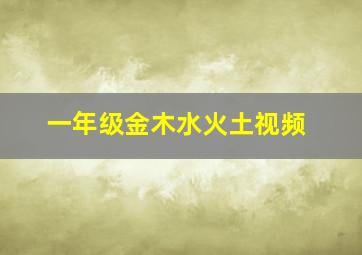 一年级金木水火土视频